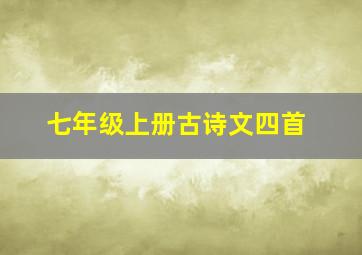 七年级上册古诗文四首